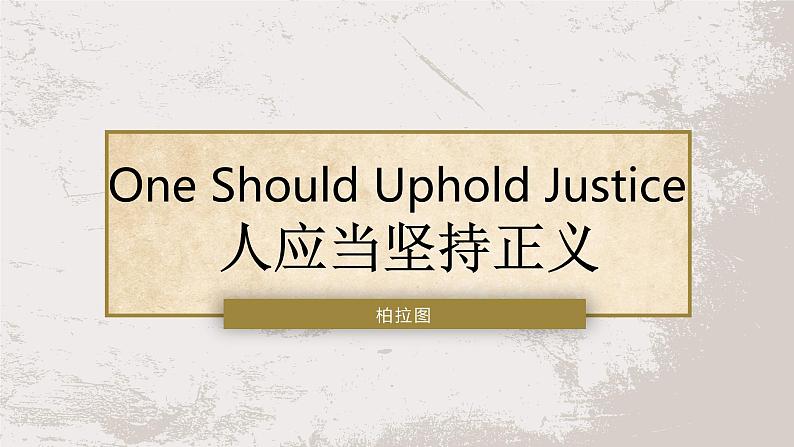 One Should Uphold Justice
人应当坚持正义

柏拉图